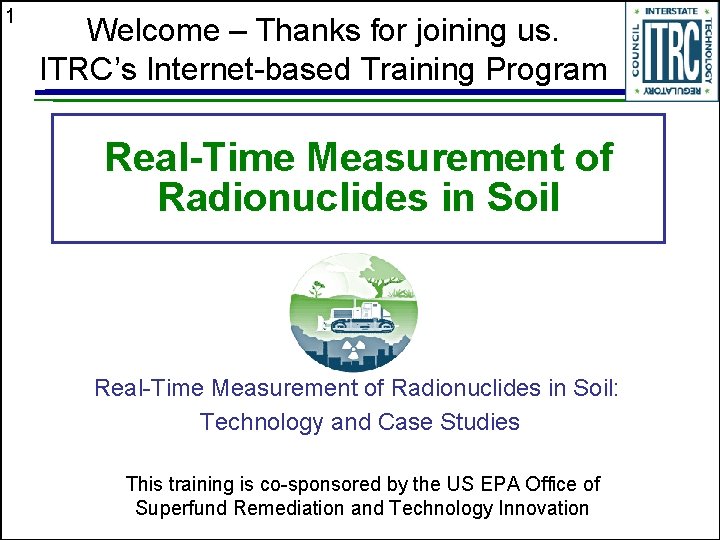 1

Welcome – Thanks for joining us.
ITRC's Internet-based Training Program

INTERSTATE TECHNOLOGY REGULATORY COUNCIL
ITRC

Real-Time Measurement of Radionuclides in Soil

Real-Time Measurement of Radionuclides in Soil: Technology and Case Studies

This training is co-sponsored by the US EPA Office of Superfund Remediation and Technology Innovation